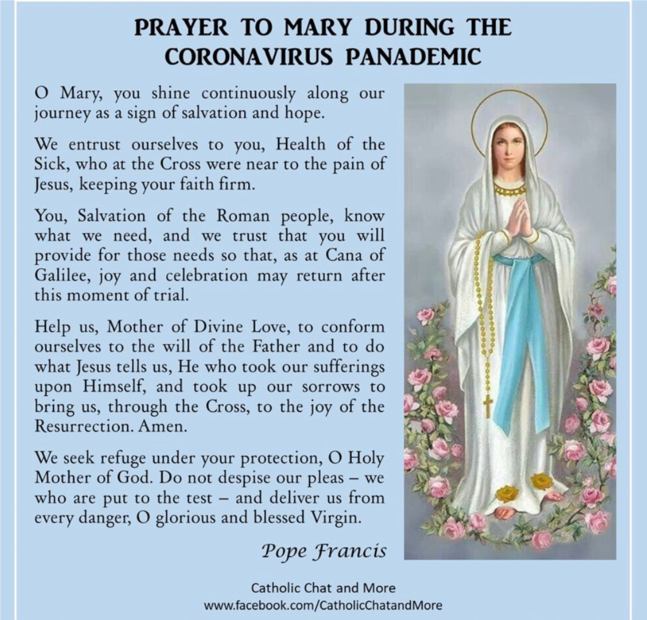 PRAYER TO MARY DURING THE CORONAVIRUS PANADEMIC

O Mary, you shine continuously along our journey as a sign of salvation and hope.

We entrust ourselves to you, Health of the Sick, who at the Cross were near to the pain of Jesus, keeping your faith firm.

You, Salvation of the Roman people, know what we need, and we trust that you will provide for those needs so that, as at Cana of Galilee, joy and celebration may return after this moment of trial.

Help us, Mother of Divine Love, to conform ourselves to the will of the Father and to do what Jesus tells us, He who took our sufferings upon Himself, and took up our sorrows to bring us, through the Cross, to the joy of the Resurrection. Amen.

We seek refuge under your protection, O Holy Mother of God. Do not despise our pleas – we who are put to the test – and deliver us from every danger, O glorious and blessed Virgin.

Pope Francis

Catholic Chat and More
www.facebook.com/CatholicChatandMore